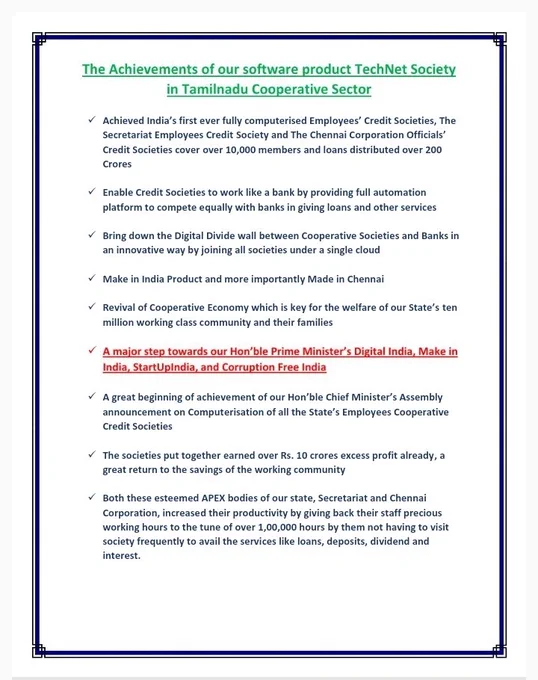 The Achievements of our software product TechNet Society in Tamilnadu Cooperative Sector

✓ Achieved India's first ever fully computerised Employees' Credit Societies, The Secretariat Employees Credit Society and The Chennai Corporation Officials' Credit Societies cover over 10,000 members and loans distributed over 200 Crores

✓ Enable Credit Societies to work like a bank by providing full automation platform to compete equally with banks in giving loans and other services

✓ Bring down the Digital Divide wall between Cooperative Societies and Banks in an innovative way by joining all societies under a single cloud

✓ Make in India Product and more importantly Made in Chennai

✓ Revival of Cooperative Economy which is key for the welfare of our State's ten million working class community and their families

✓ A major step towards our Hon'ble Prime Minister's Digital India, Make in India, StartUpIndia, and Corruption Free India

✓ A great beginning of achievement of our Hon'ble Chief Minister's Assembly announcement on Computerisation of all the State's Employees Cooperative Credit Societies

✓ The societies put together earned over Rs. 10 crores excess profit already, a great return to the savings of the working community

✓ Both these esteemed APEX bodies of our state, Secretariat and Chennai Corporation, increased their productivity by giving back their staff precious working hours to the tune of over 1,00,000 hours by them not having to visit society frequently to avail the services like loans, deposits, dividend and interest.